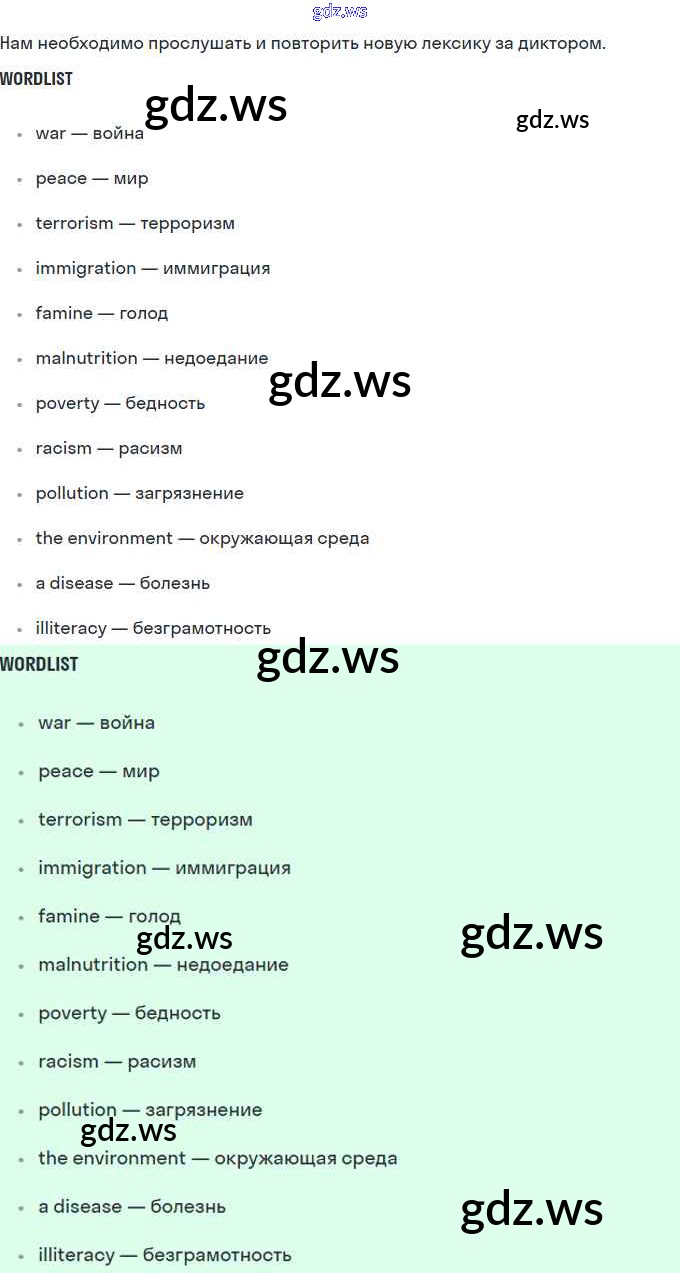 Нам необходимо прослушать и повторить новую лексику за диктором.

WORDLIST

• war — война
• peace — мир
• terrorism — терроризм
• immigration — иммиграция
• famine — голод
• malnutrition — недоедание
• poverty — бедность
• racism — расизм
• pollution — загрязнение
• the environment — окружающая среда
• a disease — болезнь
• illiteracy — безграмотность

WORDLIST

• war — война
• peace — мир
• terrorism — терроризм
• immigration — иммиграция
• famine — голод
• malnutrition — недоедание
• poverty — бедность
• racism — расизм
• pollution — загрязнение
• the environment — окружающая среда
• a disease — болезнь
• illiteracy — безграмотность

gdz.ws